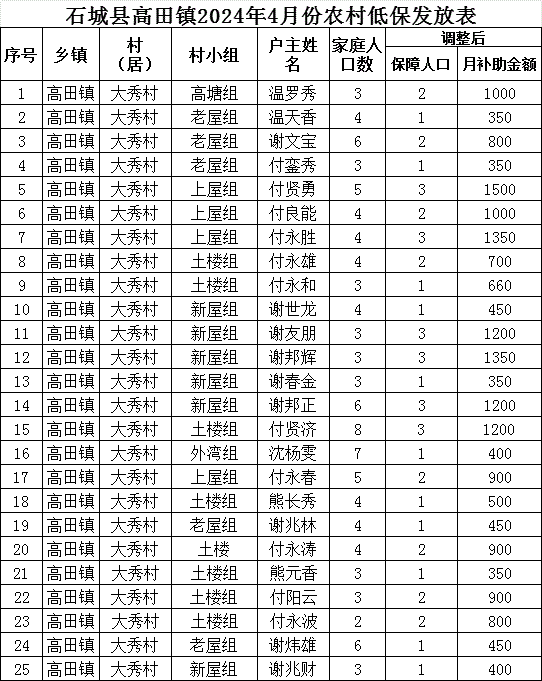 石城县高田镇2024年4月份农村低保发放表

| 序号 | 乡镇 | 村（居） | 村小组 | 户主姓名 | 家庭人口数 | 调整后 保障人口 | 调整后 月补助金额 |
|---|---|---|---|---|---|---|---|
| 1 | 高田镇 | 大秀村 | 高塘组 | 温罗秀 | 3 | 2 | 1000 |
| 2 | 高田镇 | 大秀村 | 老屋组 | 温天香 | 4 | 1 | 350 |
| 3 | 高田镇 | 大秀村 | 老屋组 | 谢文宝 | 6 | 2 | 800 |
| 4 | 高田镇 | 大秀村 | 老屋组 | 付銮秀 | 3 | 1 | 350 |
| 5 | 高田镇 | 大秀村 | 上屋组 | 付贤勇 | 5 | 3 | 1500 |
| 6 | 高田镇 | 大秀村 | 上屋组 | 付良能 | 4 | 2 | 1000 |
| 7 | 高田镇 | 大秀村 | 上屋组 | 付永胜 | 4 | 3 | 1350 |
| 8 | 高田镇 | 大秀村 | 土楼组 | 付永雄 | 4 | 2 | 700 |
| 9 | 高田镇 | 大秀村 | 土楼组 | 付永和 | 3 | 1 | 660 |
| 10 | 高田镇 | 大秀村 | 新屋组 | 谢世龙 | 4 | 1 | 450 |
| 11 | 高田镇 | 大秀村 | 新屋组 | 谢友朋 | 3 | 3 | 1200 |
| 12 | 高田镇 | 大秀村 | 新屋组 | 谢邦辉 | 3 | 3 | 1350 |
| 13 | 高田镇 | 大秀村 | 新屋组 | 谢春金 | 3 | 1 | 350 |
| 14 | 高田镇 | 大秀村 | 新屋组 | 谢邦正 | 6 | 3 | 1200 |
| 15 | 高田镇 | 大秀村 | 土楼组 | 付贤济 | 8 | 3 | 1200 |
| 16 | 高田镇 | 大秀村 | 外湾组 | 沈杨雯 | 7 | 1 | 400 |
| 17 | 高田镇 | 大秀村 | 上屋组 | 付永春 | 5 | 2 | 900 |
| 18 | 高田镇 | 大秀村 | 土楼组 | 熊长秀 | 4 | 1 | 500 |
| 19 | 高田镇 | 大秀村 | 老屋组 | 谢兆林 | 4 | 1 | 450 |
| 20 | 高田镇 | 大秀村 | 土楼 | 付永涛 | 4 | 2 | 900 |
| 21 | 高田镇 | 大秀村 | 土楼组 | 熊元香 | 3 | 1 | 350 |
| 22 | 高田镇 | 大秀村 | 土楼组 | 付阳云 | 3 | 2 | 900 |
| 23 | 高田镇 | 大秀村 | 土楼组 | 付永波 | 2 | 2 | 800 |
| 24 | 高田镇 | 大秀村 | 老屋组 | 谢炜雄 | 6 | 1 | 450 |
| 25 | 高田镇 | 大秀村 | 新屋组 | 谢兆财 | 3 | 1 | 400 |